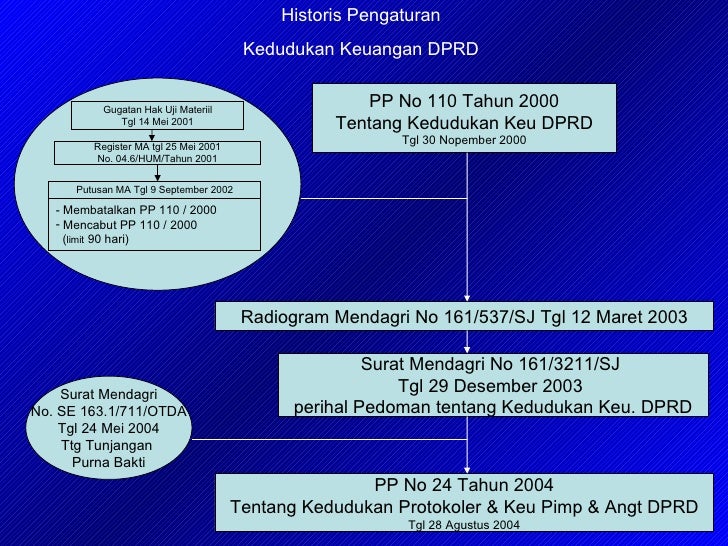 Historis Pengaturan

Kedudukan Keuangan DPRD

Gugatan Hak Uji Materiil
Tgl 14 Mei 2001

Register MA tgl 25 Mei 2001
No. 04.6/HUM/Tahun 2001

Putusan MA Tgl 9 September 2002

- Membatalkan PP 110 / 2000
- Mencabut PP 110 / 2000
(limit 90 hari)

PP No 110 Tahun 2000
Tentang Kedudukan Keu DPRD
Tgl 30 Nopember 2000

Radiogram Mendagri No 161/537/SJ Tgl 12 Maret 2003

Surat Mendagri No 161/3211/SJ
Tgl 29 Desember 2003
perihal Pedoman tentang Kedudukan Keu. DPRD

Surat Mendagri
No. SE 163.1/711/OTDA
Tgl 24 Mei 2004
Ttg Tunjangan
Purna Bakti

PP No 24 Tahun 2004
Tentang Kedudukan Protokoler & Keu Pimp & Angt DPRD
Tgl 28 Agustus 2004